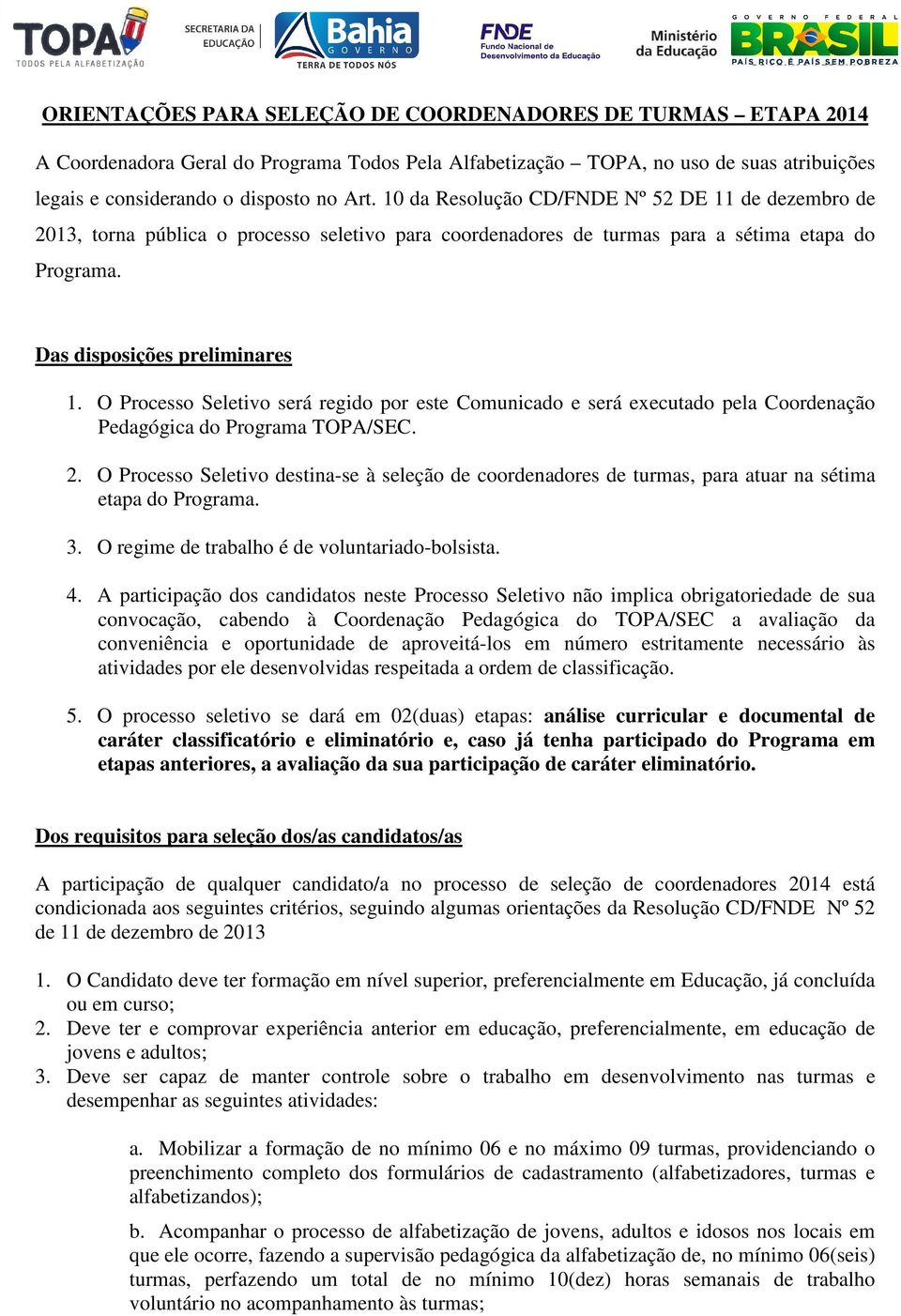 TOPA TODOS PELA ALFABETIZAÇÃO SECRETARIA DA EDUCAÇÃO Bahia GOVERNO TERRA DE TODOS NÓS FNDE Fundo Nacional de Desenvolvimento da Educação Ministério da Educação GOVERNO FEDERAL BRASIL PAÍS RICO É PAÍS SEM POBREZA

ORIENTAÇÕES PARA SELEÇÃO DE COORDENADORES DE TURMAS – ETAPA 2014

A Coordenadora Geral do Programa Todos Pela Alfabetização – TOPA, no uso de suas atribuições legais e considerando o disposto no Art. 10 da Resolução CD/FNDE Nº 52 DE 11 de dezembro de 2013, torna pública o processo seletivo para coordenadores de turmas para a sétima etapa do Programa.

Das disposições preliminares

1. O Processo Seletivo será regido por este Comunicado e será executado pela Coordenação Pedagógica do Programa TOPA/SEC.

2. O Processo Seletivo destina-se à seleção de coordenadores de turmas, para atuar na sétima etapa do Programa.

3. O regime de trabalho é de voluntariado-bolsista.

4. A participação dos candidatos neste Processo Seletivo não implica obrigatoriedade de sua convocação, cabendo à Coordenação Pedagógica do TOPA/SEC a avaliação da conveniência e oportunidade de aproveitá-los em número estritamente necessário às atividades por ele desenvolvidas respeitada a ordem de classificação.

5. O processo seletivo se dará em 02(duas) etapas: análise curricular e documental de caráter classificatório e eliminatório e, caso já tenha participado do Programa em etapas anteriores, a avaliação da sua participação de caráter eliminatório.

Dos requisitos para seleção dos/as candidatos/as

A participação de qualquer candidato/a no processo de seleção de coordenadores 2014 está condicionada aos seguintes critérios, seguindo algumas orientações da Resolução CD/FNDE Nº 52 de 11 de dezembro de 2013

1. O Candidato deve ter formação em nível superior, preferencialmente em Educação, já concluída ou em curso;
2. Deve ter e comprovar experiência anterior em educação, preferencialmente, em educação de jovens e adultos;
3. Deve ser capaz de manter controle sobre o trabalho em desenvolvimento nas turmas e desempenhar as seguintes atividades:

a. Mobilizar a formação de no mínimo 06 e no máximo 09 turmas, providenciando o preenchimento completo dos formulários de cadastramento (alfabetizadores, turmas e alfabetizandos);

b. Acompanhar o processo de alfabetização de jovens, adultos e idosos nos locais em que ele ocorre, fazendo a supervisão pedagógica da alfabetização de, no mínimo 06(seis) turmas, perfazendo um total de no mínimo 10(dez) horas semanais de trabalho voluntário no acompanhamento às turmas;